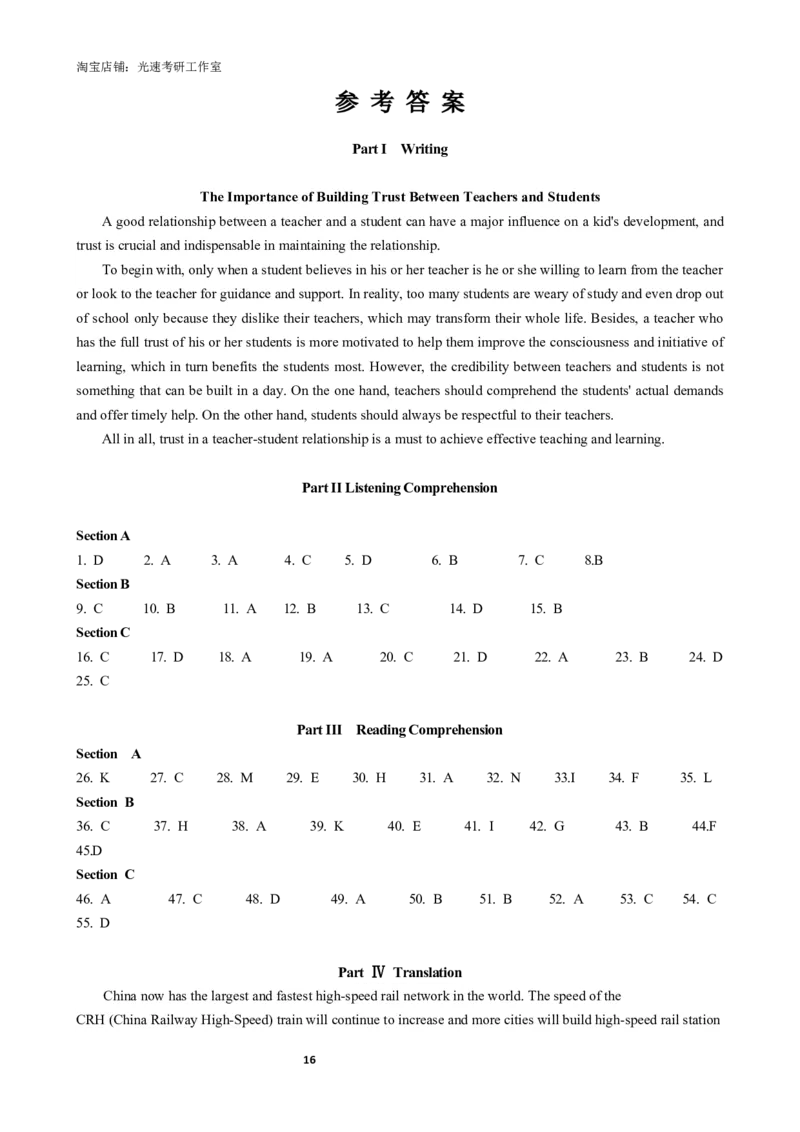 淘宝店铺：光速考研工作室

参 考 答 案

Part I Writing

The Importance of Building Trust Between Teachers and Students

A good relationship between a teacher and a student can have a major influence on a kid's development, and trust is crucial and indispensable in maintaining the relationship.

To begin with, only when a student believes in his or her teacher is he or she willing to learn from the teacher or look to the teacher for guidance and support. In reality, too many students are weary of study and even drop out of school only because they dislike their teachers, which may transform their whole life. Besides, a teacher who has the full trust of his or her students is more motivated to help them improve the consciousness and initiative of learning, which in turn benefits the students most. However, the credibility between teachers and students is not something that can be built in a day. On the one hand, teachers should comprehend the students' actual demands and offer timely help. On the other hand, students should always be respectful to their teachers.

All in all, trust in a teacher-student relationship is a must to achieve effective teaching and learning.

Part II Listening Comprehension

Section A
1. D 2. A 3. A 4. C 5. D 6. B 7. C 8.B
Section B
9. C 10. B 11. A 12. B 13. C 14. D 15. B
Section C
16. C 17. D 18. A 19. A 20. C 21. D 22. A 23. B 24. D 25. C

Part III Reading Comprehension

Section A
26. K 27. C 28. M 29. E 30. H 31. A 32. N 33.I 34. F 35. L
Section B
36. C 37. H 38. A 39. K 40. E 41. I 42. G 43. B 44.F 45.D
Section C
46. A 47. C 48. D 49. A 50. B 51. B 52. A 53. C 54. C 55. D

Part Ⅳ Translation

China now has the largest and fastest high-speed rail network in the world. The speed of the CRH (China Railway High-Speed) train will continue to increase and more cities will build high-speed rail station

16